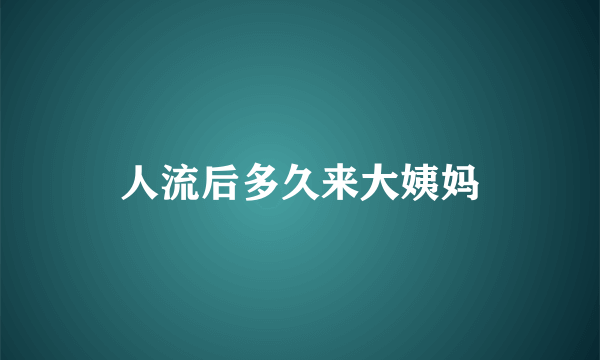 人流后多久来大姨妈